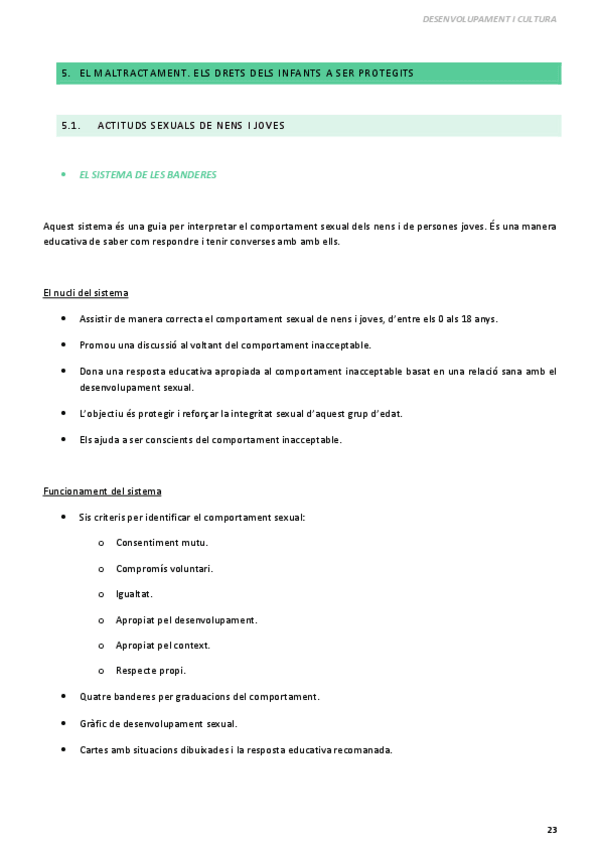 DESENVOLUPAMENT I CULTURA

5. EL MALTRACTAMENT. ELS DRETS DELS INFANTS A SER PROTEGITS

5.1. ACTITUDS SEXUALS DE NENS I JOVES

• EL SISTEMA DE LES BANDERES

Aquest sistema és una guia per interpretar el comportament sexual dels nens i de persones joves. És una manera educativa de saber com respondre i tenir converses amb amb ells.

El nucli del sistema

• Assistir de manera correcta el comportament sexual de nens i joves, d'entre els 0 als 18 anys.

• Promou una discussió al voltant del comportament inacceptable.

• Dona una resposta educativa apropiada al comportament inacceptable basat en una relació sana amb el desenvolupament sexual.

• L'objectiu és protegir i reforçar la integritat sexual d'aquest grup d'edat.

• Els ajuda a ser conscients del comportament inacceptable.

Funcionament del sistema

• Sis criteris per identificar el comportament sexual:

o Consentiment mutu.

o Compromís voluntari.

o Igualtat.

o Apropiat pel desenvolupament.

o Apropiat pel context.

o Respecte propi.

• Quatre banderes per graduacions del comportament.

• Gràfic de desenvolupament sexual.

• Cartes amb situacions dibuixades i la resposta educativa recomanada.

23